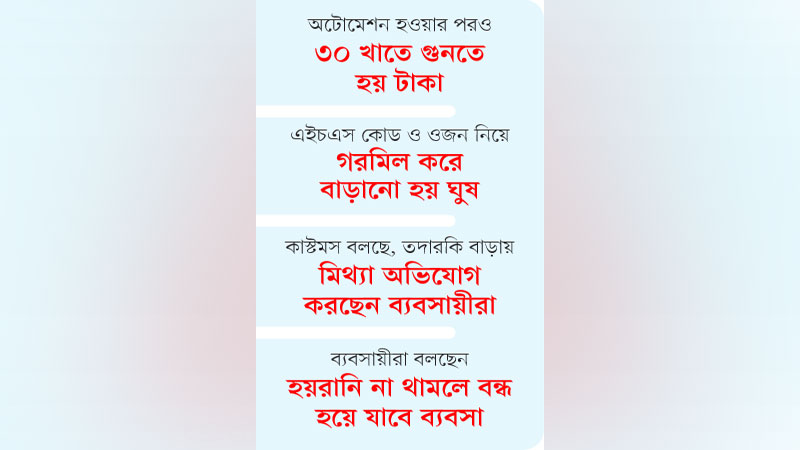 অটোমেশন হওয়ার পরও
৩০ খাতে গুনতে হয় টাকা

এইচএস কোড ও ওজন নিয়ে
গরমিল করে বাড়ানো হয় ঘুষ

কাস্টমস বলছে, তদারকি বাড়ায়
মিথ্যা অভিযোগ করছেন ব্যবসায়ীরা

ব্যবসায়ীরা বলছেন
হয়রানি না থামলে বন্ধ হয়ে যাবে ব্যবসা